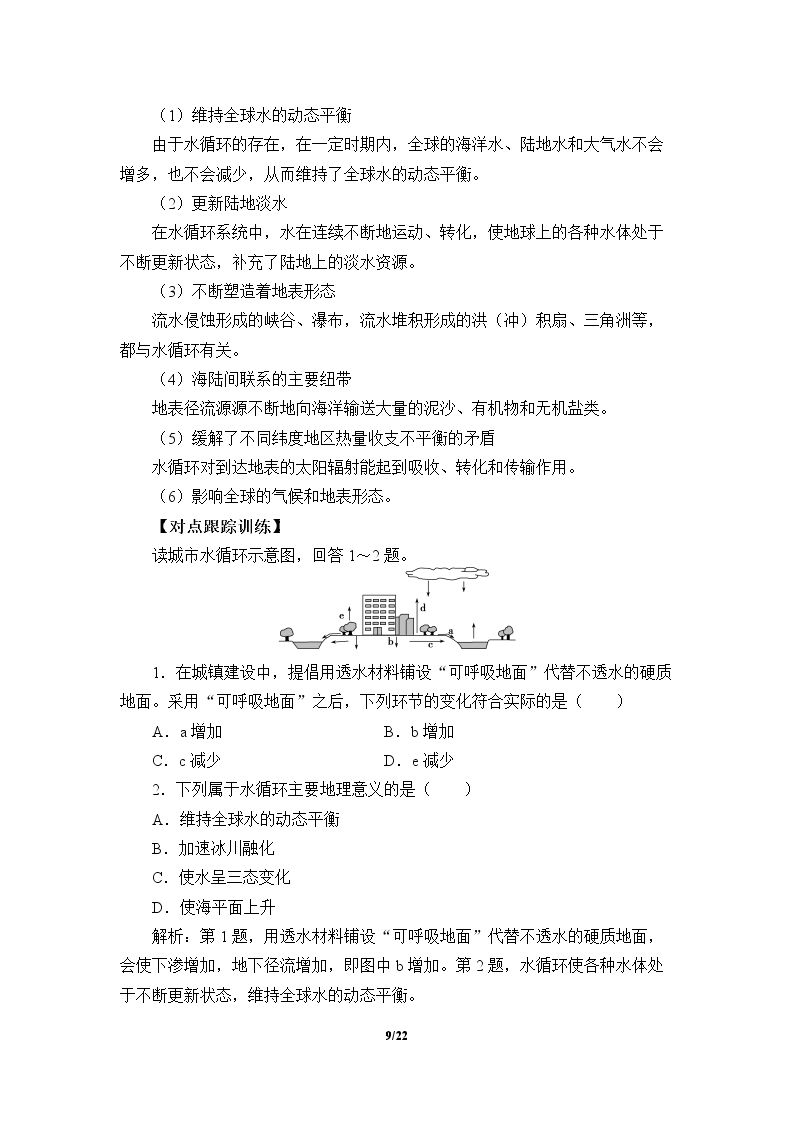 （1）维持全球水的动态平衡

由于水循环的存在，在一定时期内，全球的海洋水、陆地水和大气水不会增多，也不会减少，从而维持了全球水的动态平衡。

（2）更新陆地淡水

在水循环系统中，水在连续不断地运动、转化，使地球上的各种水体处于不断更新状态，补充了陆地上的淡水资源。

（3）不断塑造着地表形态

流水侵蚀形成的峡谷、瀑布，流水堆积形成的洪（冲）积扇、三角洲等，都与水循环有关。

（4）海陆间联系的主要纽带

地表径流源源不断地向海洋输送大量的泥沙、有机物和无机盐类。

（5）缓解了不同纬度地区热量收支不平衡的矛盾

水循环对到达地表的太阳辐射能起到吸收、转化和传输作用。

（6）影响全球的气候和地表形态。

【对点跟踪训练】

读城市水循环示意图，回答1～2题。

e d a b c

1．在城镇建设中，提倡用透水材料铺设“可呼吸地面”代替不透水的硬质地面。采用“可呼吸地面”之后，下列环节的变化符合实际的是（　　）

A．a增加 B．b增加

C．c减少 D．e减少

2．下列属于水循环主要地理意义的是（　　）

A．维持全球水的动态平衡

B．加速冰川融化

C．使水呈三态变化

D．使海平面上升

解析：第1题，用透水材料铺设“可呼吸地面”代替不透水的硬质地面，会使下渗增加，地下径流增加，即图中b增加。第2题，水循环使各种水体处于不断更新状态，维持全球水的动态平衡。

9/22